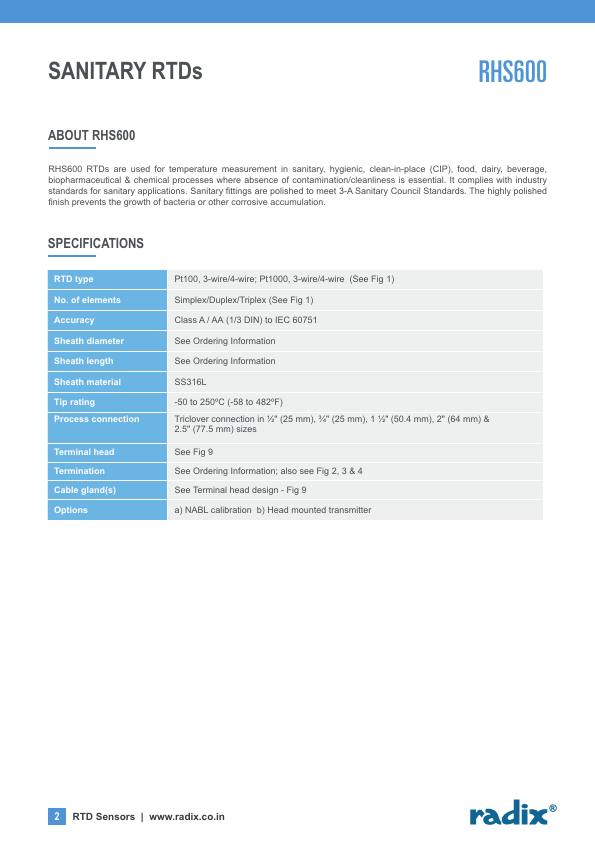 SANITARY RTDs

RHS600

ABOUT RHS600

RHS600 RTDs are used for temperature measurement in sanitary, hygienic, clean-in-place (CIP), food, dairy, beverage, biopharmaceutical & chemical processes where absence of contamination/cleanliness is essential. It complies with industry standards for sanitary applications. Sanitary fittings are polished to meet 3-A Sanitary Council Standards. The highly polished finish prevents the growth of bacteria or other corrosive accumulation.

SPECIFICATIONS

| RTD type | Pt100, 3-wire/4-wire; Pt1000, 3-wire/4-wire (See Fig 1) |
|---|---|
| No. of elements | Simplex/Duplex/Triplex (See Fig 1) |
| Accuracy | Class A / AA (1/3 DIN) to IEC 60751 |
| Sheath diameter | See Ordering Information |
| Sheath length | See Ordering Information |
| Sheath material | SS316L |
| Tip rating | -50 to 250ºC (-58 to 482ºF) |
| Process connection | Triclover connection in ½" (25 mm), ¾" (25 mm), 1 ½" (50.4 mm), 2" (64 mm) & 2.5" (77.5 mm) sizes |
| Terminal head | See Fig 9 |
| Termination | See Ordering Information; also see Fig 2, 3 & 4 |
| Cable gland(s) | See Terminal head design - Fig 9 |
| Options | a) NABL calibration b) Head mounted transmitter |

2 RTD Sensors | www.radix.co.in

radix®